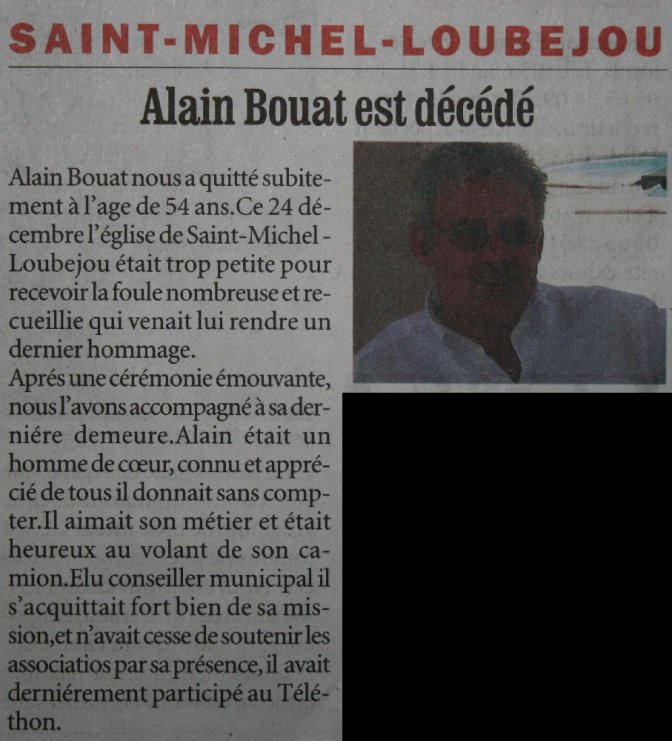 SAINT-MICHEL-LOUBEJOU

Alain Bouat est décédé

Alain Bouat nous a quitté subitement à l'age de 54 ans.Ce 24 décembre l'église de Saint-Michel - Loubejou était trop petite pour recevoir la foule nombreuse et recueillie qui venait lui rendre un dernier hommage.

Aprés une cérémonie émouvante, nous l'avons accompagné à sa derniére demeure.Alain était un homme de cœur, connu et apprécié de tous il donnait sans compter.Il aimait son métier et était heureux au volant de son camion.Elu conseiller municipal il s'acquittait fort bien de sa mission,et n'avait cesse de soutenir les associatios par sa présence, il avait derniérement participé au Téléthon.